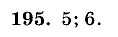 195. 5; 6.